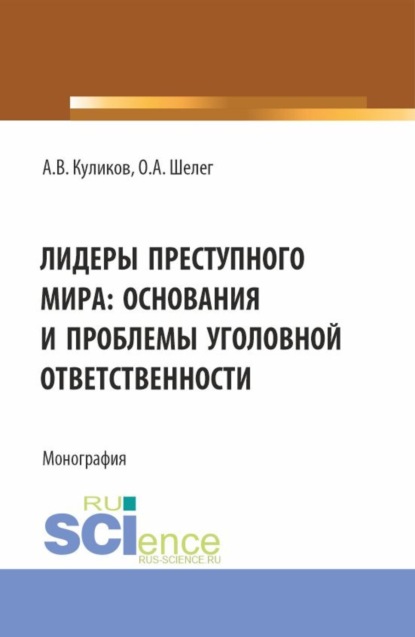 А.В. Куликов, О.А. Шелег

ЛИДЕРЫ ПРЕСТУПНОГО МИРА: ОСНОВАНИЯ И ПРОБЛЕМЫ УГОЛОВНОЙ ОТВЕТСТВЕННОСТИ

Монография

RU SCIence
RUS-SCIENCE.RU